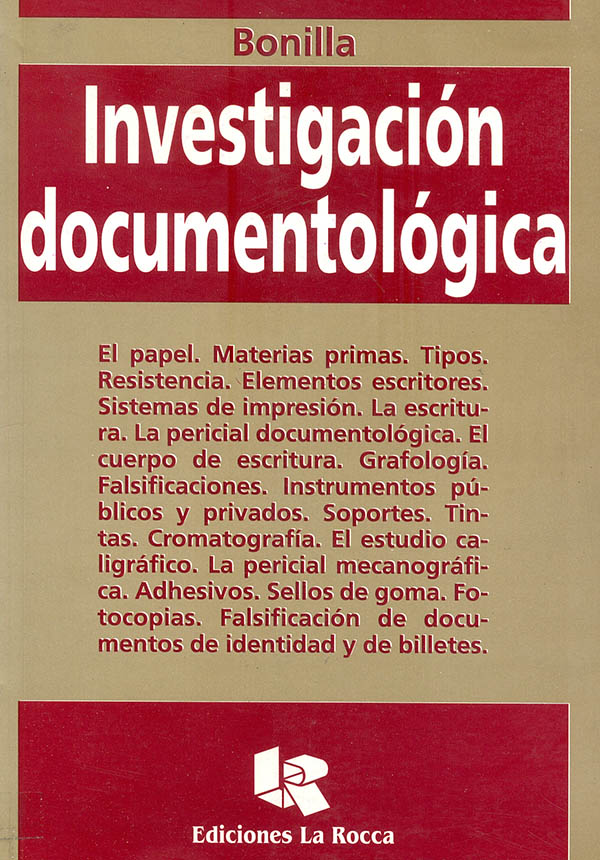 Bonilla

Investigación documentológica

El papel. Materias primas. Tipos. Resistencia. Elementos escritores. Sistemas de impresión. La escritura. La pericial documentológica. El cuerpo de escritura. Grafología. Falsificaciones. Instrumentos públicos y privados. Soportes. Tintas. Cromatografía. El estudio caligráfico. La pericial mecanográfica. Adhesivos. Sellos de goma. Fotocopias. Falsificación de documentos de identidad y de billetes.

Ediciones La Rocca